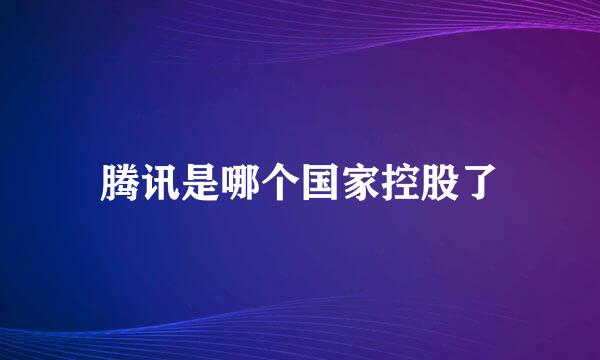 腾讯是哪个国家控股了